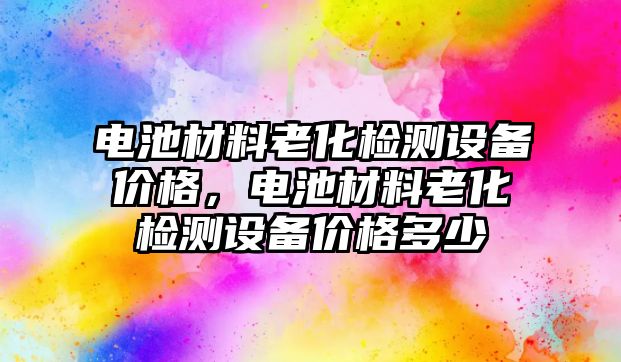 电池材料老化检测设备价格，电池材料老化检测设备价格多少